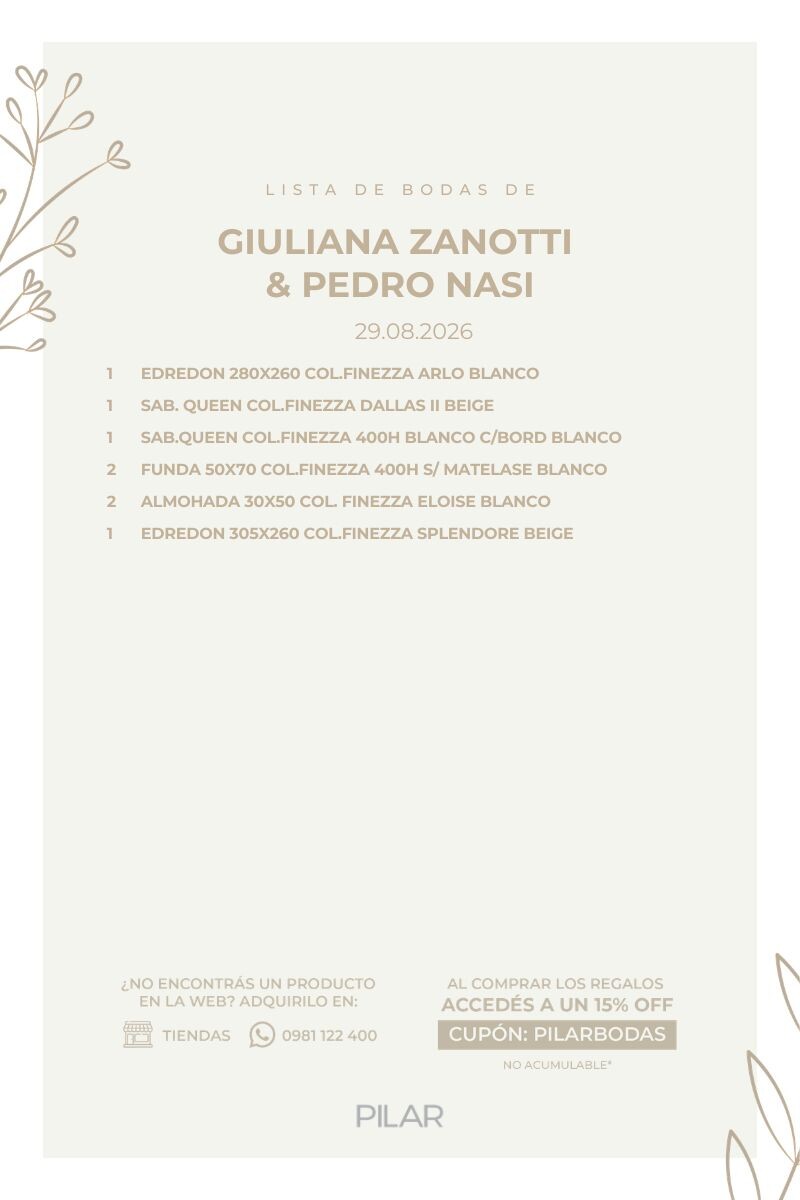 LISTA DE BODAS DE

GIULIANA ZANOTTI & PEDRO NASI

29.08.2026

1 EDREDON 280X260 COL.FINEZZA ARLO BLANCO
1 SAB. QUEEN COL.FINEZZA DALLAS II BEIGE
1 SAB.QUEEN COL.FINEZZA 400H BLANCO C/BORD BLANCO
2 FUNDA 50X70 COL.FINEZZA 400H S/ MATELASE BLANCO
2 ALMOHADA 30X50 COL. FINEZZA ELOISE BLANCO
1 EDREDON 305X260 COL.FINEZZA SPLENDORE BEIGE

¿NO ENCONTRÁS UN PRODUCTO EN LA WEB? ADQUIRILO EN:

TIENDAS 0981 122 400

AL COMPRAR LOS REGALOS ACCEDÉS A UN 15% OFF

CUPÓN: PILARBODAS

NO ACUMULABLE*

PILAR